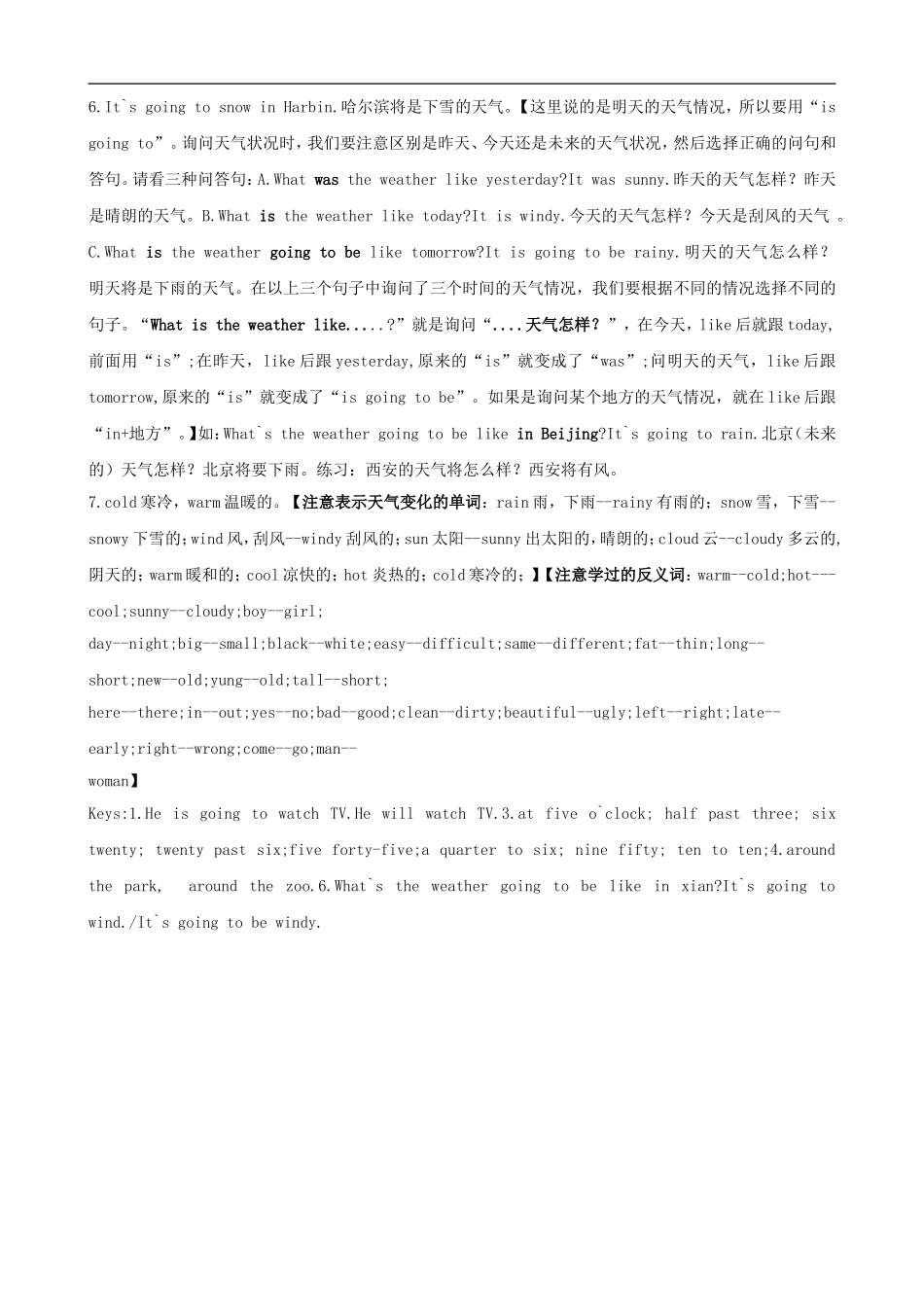 6.It`s going to snow in Harbin.哈尔滨将是下雪的天气。【这里说的是明天的天气情况，所以要用“is going to”。询问天气状况时，我们要注意区别是昨天、今天还是未来的天气状况，然后选择正确的问句和答句。请看三种问答句：A.What was the weather like yesterday?It was sunny.昨天的天气怎样？昨天是晴朗的天气。B.What is the weather like today?It is windy.今天的天气怎样？今天是刮风的天气 。C.What is the weather going to be like tomorrow?It is going to be rainy.明天的天气怎么样？明天将是下雨的天气。在以上三个句子中询问了三个时间的天气情况，我们要根据不同的情况选择不同的句子。“What is the weather like.....?”就是询问“....天气怎样？”，在今天，like后就跟today,前面用“is”;在昨天，like后跟yesterday,原来的“is”就变成了“was”;问明天的天气，like后跟tomorrow,原来的“is”就变成了“is going to be”。如果是询问某个地方的天气情况，就在like后跟“in+地方”。】如：What`s the weather going to be like in Beijing?It`s going to rain.北京（未来的）天气怎样？北京将要下雨。练习：西安的天气将怎么样？西安将有风。

7.cold寒冷，warm温暖的。【注意表示天气变化的单词：rain雨，下雨--rainy有雨的；snow雪，下雪--snowy下雪的;wind风，刮风--windy刮风的;sun太阳--sunny出太阳的，晴朗的;cloud云--cloudy多云的,阴天的；warm暖和的；cool凉快的；hot炎热的；cold寒冷的；】【注意学过的反义词：warm--cold;hot---cool;sunny--cloudy;boy--girl;
day--night;big--small;black--white;easy--difficult;same--different;fat--thin;long--short;new--old;yung--old;tall--short;
here--there;in--out;yes--no;bad--good;clean--dirty;beautiful--ugly;left--right;late--early;right--wrong;come--go;man--
woman】

Keys:1.He is going to watch TV.He will watch TV.3.at five o`clock; half past three; six twenty; twenty past six;five forty-five;a quarter to six; nine fifty; ten to ten;4.around the park, around the zoo.6.What`s the weather going to be like in xian?It`s going to wind./It`s going to be windy.